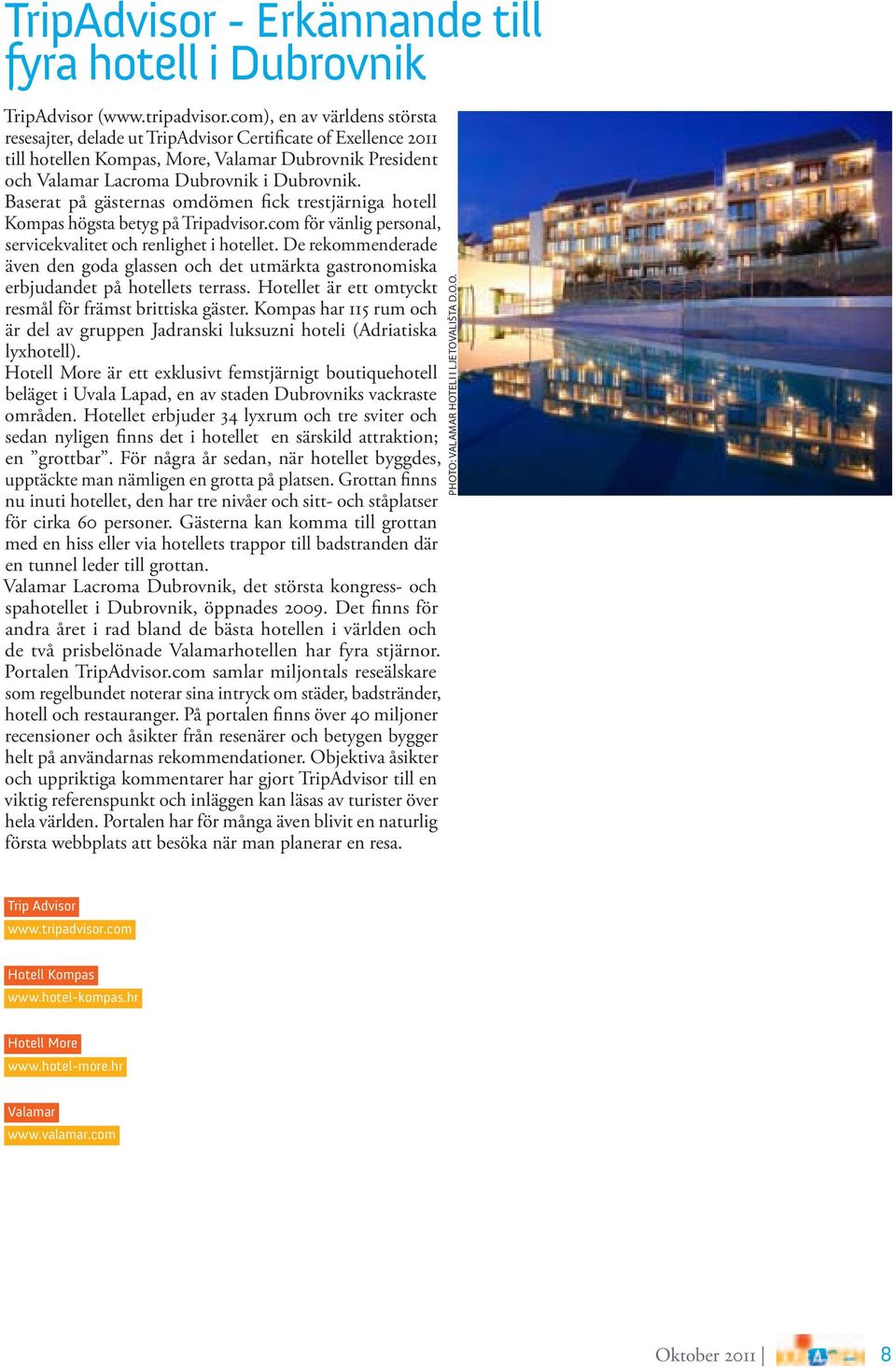 TripAdvisor - Erkännande till fyra hotell i Dubrovnik

TripAdvisor (www.tripadvisor.com), en av världens största resesajter, delade ut TripAdvisor Certificate of Exellence 2011 till hotellen Kompas, More, Valamar Dubrovnik President och Valamar Lacroma Dubrovnik i Dubrovnik.
Baserat på gästernas omdömen fick trestjärniga hotell Kompas högsta betyg på Tripadvisor.com för vänlig personal, servicekvalitet och renlighet i hotellet. De rekommenderade även den goda glassen och det utmärkta gastronomiska erbjudandet på hotellets terrass. Hotellet är ett omtyckt resmål för främst brittiska gäster. Kompas har 115 rum och är del av gruppen Jadranski luksuzni hoteli (Adriatiska lyxhotell).
Hotell More är ett exklusivt femstjärnigt boutiquehotell beläget i Uvala Lapad, en av staden Dubrovniks vackraste områden. Hotellet erbjuder 34 lyxrum och tre sviter och sedan nyligen finns det i hotellet en särskild attraktion; en ”grottbar”. För några år sedan, när hotellet byggdes, upptäckte man nämligen en grotta på platsen. Grottan finns nu inuti hotellet, den har tre nivåer och sitt- och ståplatser för cirka 60 personer. Gästerna kan komma till grottan med en hiss eller via hotellets trappor till badstranden där en tunnel leder till grottan.
Valamar Lacroma Dubrovnik, det största kongress- och spahotellet i Dubrovnik, öppnades 2009. Det finns för andra året i rad bland de bästa hotellen i världen och de två prisbelönade Valamarhotellen har fyra stjärnor. Portalen TripAdvisor.com samlar miljontals reseälskare som regelbundet noterar sina intryck om städer, badstränder, hotell och restauranger. På portalen finns över 40 miljoner recensioner och åsikter från resenärer och betygen bygger helt på användarnas rekommendationer. Objektiva åsikter och uppriktiga kommentarer har gjort TripAdvisor till en viktig referenspunkt och inläggen kan läsas av turister över hela världen. Portalen har för många även blivit en naturlig första webbplats att besöka när man planerar en resa.

PHOTO: VALAMAR HOTELI I LJETOVALIŠTA D.O.O.

Trip Advisor
www.tripadvisor.com

Hotell Kompas
www.hotel-kompas.hr

Hotell More
www.hotel-more.hr

Valamar
www.valamar.com

Oktober 2011 | 8